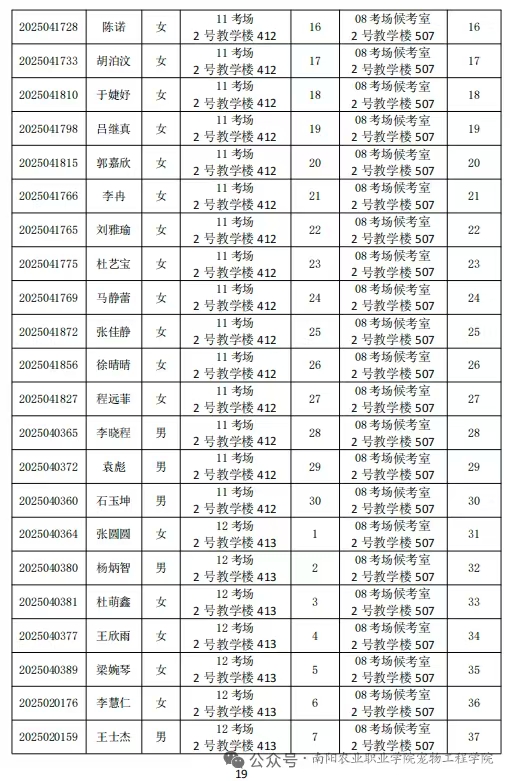 | 2025041728 | 陈诺 | 女 | 11 考场 2 号教学楼 412 | 16 | 08 考场候考室 2 号教学楼 507 | 16 |
|---|---|---|---|---|---|---|
| 2025041733 | 胡泊汶 | 女 | 11 考场 2 号教学楼 412 | 17 | 08 考场候考室 2 号教学楼 507 | 17 |
| 2025041810 | 于婕妤 | 女 | 11 考场 2 号教学楼 412 | 18 | 08 考场候考室 2 号教学楼 507 | 18 |
| 2025041798 | 吕继真 | 女 | 11 考场 2 号教学楼 412 | 19 | 08 考场候考室 2 号教学楼 507 | 19 |
| 2025041815 | 郭嘉欣 | 女 | 11 考场 2 号教学楼 412 | 20 | 08 考场候考室 2 号教学楼 507 | 20 |
| 2025041766 | 李冉 | 女 | 11 考场 2 号教学楼 412 | 21 | 08 考场候考室 2 号教学楼 507 | 21 |
| 2025041765 | 刘雅瑜 | 女 | 11 考场 2 号教学楼 412 | 22 | 08 考场候考室 2 号教学楼 507 | 22 |
| 2025041775 | 杜艺宝 | 女 | 11 考场 2 号教学楼 412 | 23 | 08 考场候考室 2 号教学楼 507 | 23 |
| 2025041769 | 马静蕾 | 女 | 11 考场 2 号教学楼 412 | 24 | 08 考场候考室 2 号教学楼 507 | 24 |
| 2025041872 | 张佳静 | 女 | 11 考场 2 号教学楼 412 | 25 | 08 考场候考室 2 号教学楼 507 | 25 |
| 2025041856 | 徐晴晴 | 女 | 11 考场 2 号教学楼 412 | 26 | 08 考场候考室 2 号教学楼 507 | 26 |
| 2025041827 | 程远菲 | 女 | 11 考场 2 号教学楼 412 | 27 | 08 考场候考室 2 号教学楼 507 | 27 |
| 2025040365 | 李晓程 | 男 | 11 考场 2 号教学楼 412 | 28 | 08 考场候考室 2 号教学楼 507 | 28 |
| 2025040372 | 袁彪 | 男 | 11 考场 2 号教学楼 412 | 29 | 08 考场候考室 2 号教学楼 507 | 29 |
| 2025040360 | 石玉坤 | 男 | 11 考场 2 号教学楼 412 | 30 | 08 考场候考室 2 号教学楼 507 | 30 |
| 2025040364 | 张圆圆 | 女 | 12 考场 2 号教学楼 413 | 1 | 08 考场候考室 2 号教学楼 507 | 31 |
| 2025040380 | 杨炳智 | 男 | 12 考场 2 号教学楼 413 | 2 | 08 考场候考室 2 号教学楼 507 | 32 |
| 2025040381 | 杜萌鑫 | 女 | 12 考场 2 号教学楼 413 | 3 | 08 考场候考室 2 号教学楼 507 | 33 |
| 2025040377 | 王欣雨 | 女 | 12 考场 2 号教学楼 413 | 4 | 08 考场候考室 2 号教学楼 507 | 34 |
| 2025040389 | 梁婉琴 | 女 | 12 考场 2 号教学楼 413 | 5 | 08 考场候考室 2 号教学楼 507 | 35 |
| 2025020176 | 李慧仁 | 女 | 12 考场 2 号教学楼 413 | 6 | 08 考场候考室 2 号教学楼 507 | 36 |
| 2025020159 | 王士杰 | 男 | 12 考场 2 号教学楼 413 | 7 | 08 考场候考室 2 号教学楼 507 | 37 |

公众号 · 南阳农业职业学院宠物工程学院

19